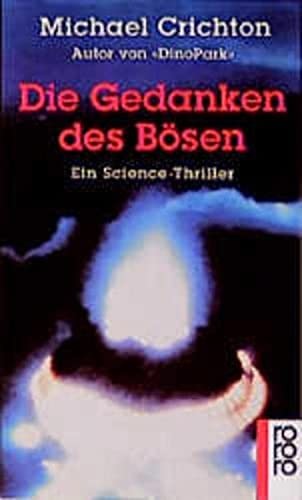 Michael Crichton
Autor von «DinoPark»

Die Gedanken des Bösen

Ein Science-Thriller

rororo